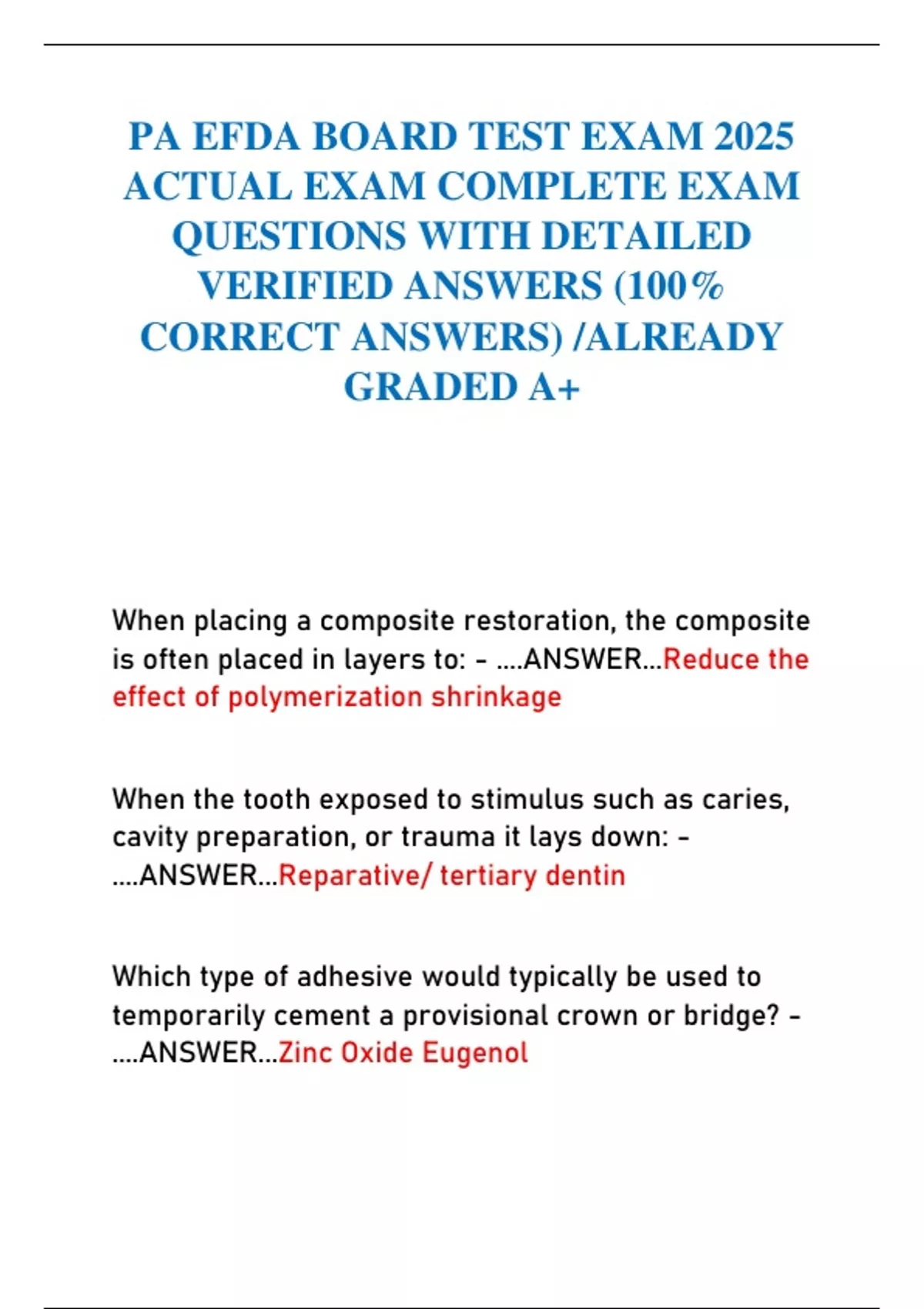 PA EFDA BOARD TEST EXAM 2025 ACTUAL EXAM COMPLETE EXAM QUESTIONS WITH DETAILED VERIFIED ANSWERS (100% CORRECT ANSWERS) /ALREADY GRADED A+

When placing a composite restoration, the composite is often placed in layers to: - ....ANSWER...Reduce the effect of polymerization shrinkage

When the tooth exposed to stimulus such as caries, cavity preparation, or trauma it lays down: - ....ANSWER...Reparative/ tertiary dentin

Which type of adhesive would typically be used to temporarily cement a provisional crown or bridge? - ....ANSWER...Zinc Oxide Eugenol